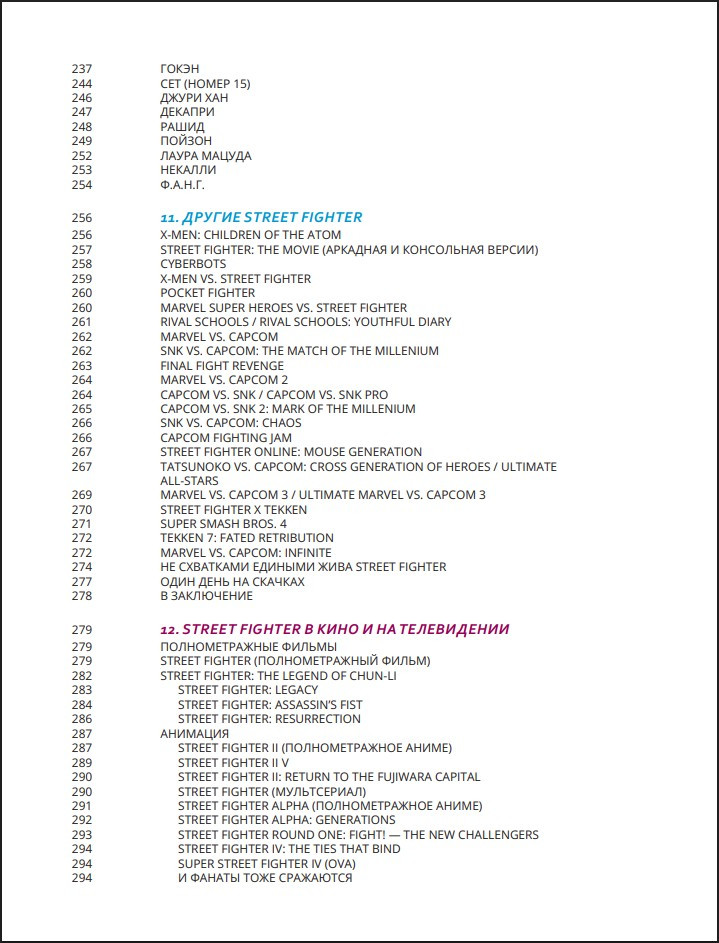 237 ГОКЭН
244 СЕТ (НОМЕР 15)
246 ДЖУРИ ХАН
247 ДЕКАПРИ
248 РАШИД
249 ПОЙЗОН
252 ЛАУРА МАЦУДА
253 НЕКАЛЛИ
254 Ф.А.Н.Г.

256 11. ДРУГИЕ STREET FIGHTER
256 X-MEN: CHILDREN OF THE ATOM
257 STREET FIGHTER: THE MOVIE (АРКАДНАЯ И КОНСОЛЬНАЯ ВЕРСИИ)
258 CYBERBOTS
259 X-MEN VS. STREET FIGHTER
260 POCKET FIGHTER
260 MARVEL SUPER HEROES VS. STREET FIGHTER
261 RIVAL SCHOOLS / RIVAL SCHOOLS: YOUTHFUL DIARY
262 MARVEL VS. CAPCOM
262 SNK VS. CAPCOM: THE MATCH OF THE MILLENIUM
263 FINAL FIGHT REVENGE
264 MARVEL VS. CAPCOM 2
264 CAPCOM VS. SNK / CAPCOM VS. SNK PRO
265 CAPCOM VS. SNK 2: MARK OF THE MILLENIUM
266 SNK VS. CAPCOM: CHAOS
266 CAPCOM FIGHTING JAM
267 STREET FIGHTER ONLINE: MOUSE GENERATION
267 TATSUNOKO VS. CAPCOM: CROSS GENERATION OF HEROES / ULTIMATE ALL-STARS
269 MARVEL VS. CAPCOM 3 / ULTIMATE MARVEL VS. CAPCOM 3
270 STREET FIGHTER X TEKKEN
271 SUPER SMASH BROS. 4
272 TEKKEN 7: FATED RETRIBUTION
272 MARVEL VS. CAPCOM: INFINITE
274 НЕ СХВАТКАМИ ЕДИНЫМИ ЖИВА STREET FIGHTER
277 ОДИН ДЕНЬ НА СКАЧКАХ
278 В ЗАКЛЮЧЕНИЕ

279 12. STREET FIGHTER В КИНО И НА ТЕЛЕВИДЕНИИ
279 ПОЛНОМЕТРАЖНЫЕ ФИЛЬМЫ
279 STREET FIGHTER (ПОЛНОМЕТРАЖНЫЙ ФИЛЬМ)
282 STREET FIGHTER: THE LEGEND OF CHUN-LI
283 STREET FIGHTER: LEGACY
284 STREET FIGHTER: ASSASSIN'S FIST
286 STREET FIGHTER: RESURRECTION
287 АНИМАЦИЯ
287 STREET FIGHTER II (ПОЛНОМЕТРАЖНОЕ АНИМЕ)
289 STREET FIGHTER II V
290 STREET FIGHTER II: RETURN TO THE FUJIWARA CAPITAL
290 STREET FIGHTER (МУЛЬТСЕРИАЛ)
291 STREET FIGHTER ALPHA (ПОЛНОМЕТРАЖНОЕ АНИМЕ)
292 STREET FIGHTER ALPHA: GENERATIONS
293 STREET FIGHTER ROUND ONE: FIGHT! — THE NEW CHALLENGERS
294 STREET FIGHTER IV: THE TIES THAT BIND
294 SUPER STREET FIGHTER IV (OVA)
294 И ФАНАТЫ ТОЖЕ СРАЖАЮТСЯ